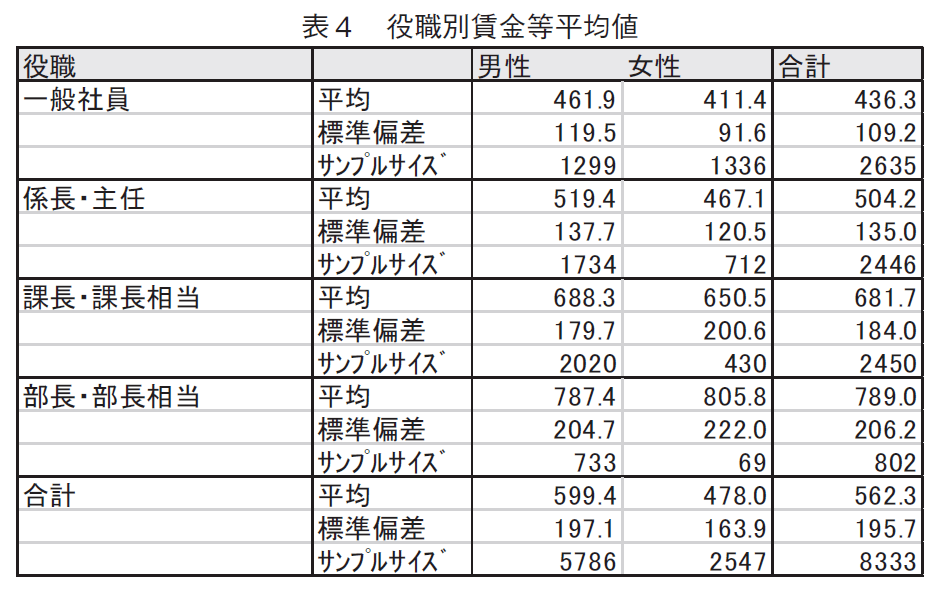 表４　役職別賃金等平均値

| 役職 | | 男性 | 女性 | 合計 |
|---|---|---|---|---|
| 一般社員 | 平均 | 461.9 | 411.4 | 436.3 |
| | 標準偏差 | 119.5 | 91.6 | 109.2 |
| | サンプルサイズ | 1299 | 1336 | 2635 |
| 係長・主任 | 平均 | 519.4 | 467.1 | 504.2 |
| | 標準偏差 | 137.7 | 120.5 | 135.0 |
| | サンプルサイズ | 1734 | 712 | 2446 |
| 課長・課長相当 | 平均 | 688.3 | 650.5 | 681.7 |
| | 標準偏差 | 179.7 | 200.6 | 184.0 |
| | サンプルサイズ | 2020 | 430 | 2450 |
| 部長・部長相当 | 平均 | 787.4 | 805.8 | 789.0 |
| | 標準偏差 | 204.7 | 222.0 | 206.2 |
| | サンプルサイズ | 733 | 69 | 802 |
| 合計 | 平均 | 599.4 | 478.0 | 562.3 |
| | 標準偏差 | 197.1 | 163.9 | 195.7 |
| | サンプルサイズ | 5786 | 2547 | 8333 |